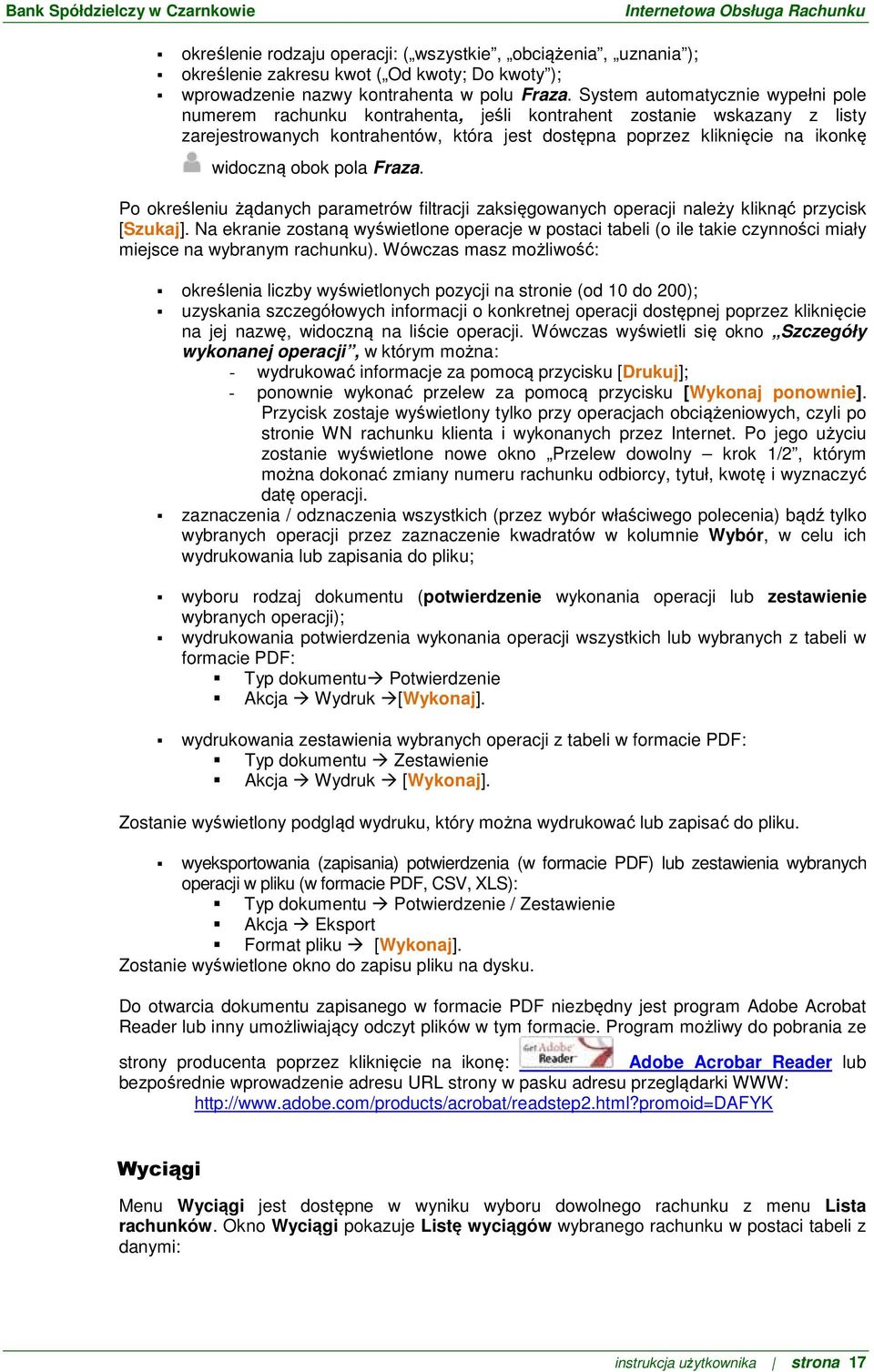 Bank Spółdzielczy w Czarnkowie
Internetowa Obsługa Rachunku

▪ określenie rodzaju operacji: („wszystkie”, „obciążenia”, „uznania”);
▪ określenie zakresu kwot („Od kwoty; Do kwoty”);
▪ wprowadzenie nazwy kontrahenta w polu Fraza. System automatycznie wypełni pole numerem rachunku kontrahenta, jeśli kontrahent zostanie wskazany z listy zarejestrowanych kontrahentów, która jest dostępna poprzez kliknięcie na ikonkę widoczną obok pola Fraza.

Po określeniu żądanych parametrów filtracji zaksięgowanych operacji należy kliknąć przycisk [Szukaj]. Na ekranie zostaną wyświetlone operacje w postaci tabeli (o ile takie czynności miały miejsce na wybranym rachunku). Wówczas masz możliwość:

▪ określenia liczby wyświetlonych pozycji na stronie (od 10 do 200);
▪ uzyskania szczegółowych informacji o konkretnej operacji dostępnej poprzez kliknięcie na jej nazwę, widoczną na liście operacji. Wówczas wyświetli się okno „Szczegóły wykonanej operacji”, w którym można:
- wydrukować informacje za pomocą przycisku [Drukuj];
- ponownie wykonać przelew za pomocą przycisku [Wykonaj ponownie]. Przycisk zostaje wyświetlony tylko przy operacjach obciążeniowych, czyli po stronie WN rachunku klienta i wykonanych przez Internet. Po jego użyciu zostanie wyświetlone nowe okno „Przelew dowolny – krok 1/2”, którym można dokonać zmiany numeru rachunku odbiorcy, tytuł, kwotę i wyznaczyć datę operacji.
▪ zaznaczenia / odznaczenia wszystkich (przez wybór właściwego polecenia) bądź tylko wybranych operacji przez zaznaczenie kwadratów w kolumnie Wybór, w celu ich wydrukowania lub zapisania do pliku;

▪ wyboru rodzaj dokumentu (potwierdzenie wykonania operacji lub zestawienie wybranych operacji);
▪ wydrukowania potwierdzenia wykonania operacji wszystkich lub wybranych z tabeli w formacie PDF:
▪ Typ dokumentu→ Potwierdzenie
▪ Akcja → Wydruk →[Wykonaj].

▪ wydrukowania zestawienia wybranych operacji z tabeli w formacie PDF:
▪ Typ dokumentu → Zestawienie
▪ Akcja → Wydruk → [Wykonaj].

Zostanie wyświetlony podgląd wydruku, który można wydrukować lub zapisać do pliku.

▪ wyeksportowania (zapisania) potwierdzenia (w formacie PDF) lub zestawienia wybranych operacji w pliku (w formacie PDF, CSV, XLS):
▪ Typ dokumentu → Potwierdzenie / Zestawienie
▪ Akcja → Eksport
▪ Format pliku → [Wykonaj].
Zostanie wyświetlone okno do zapisu pliku na dysku.

Do otwarcia dokumentu zapisanego w formacie PDF niezbędny jest program Adobe Acrobat Reader lub inny umożliwiający odczyt plików w tym formacie. Program możliwy do pobrania ze strony producenta poprzez kliknięcie na ikonę: Get Adobe Reader Adobe Acrobar Reader lub bezpośrednie wprowadzenie adresu URL strony w pasku adresu przeglądarki WWW:
http://www.adobe.com/products/acrobat/readstep2.html?promoid=DAFYK

Wyciągi

Menu Wyciągi jest dostępne w wyniku wyboru dowolnego rachunku z menu Lista rachunków. Okno Wyciągi pokazuje Listę wyciągów wybranego rachunku w postaci tabeli z danymi:

instrukcja użytkownika | strona 17